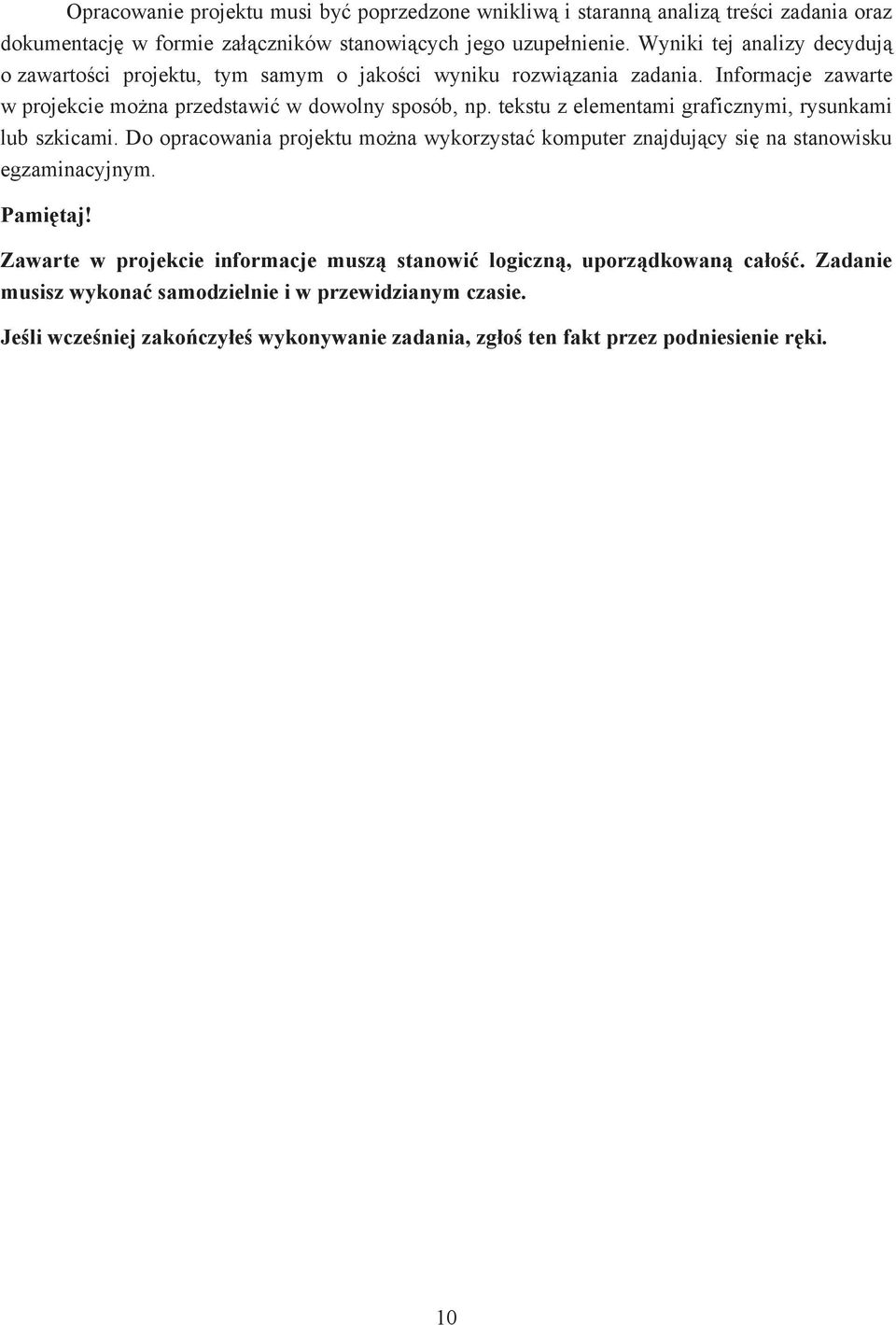 Opracowanie projektu musi być poprzedzone wnikliwą i staranną analizą treści zadania oraz dokumentację w formie załączników stanowiących jego uzupełnienie. Wyniki tej analizy decydują o zawartości projektu, tym samym o jakości wyniku rozwiązania zadania. Informacje zawarte w projekcie można przedstawić w dowolny sposób, np. tekstu z elementami graficznymi, rysunkami lub szkicami. Do opracowania projektu można wykorzystać komputer znajdujący się na stanowisku egzaminacyjnym.

Pamiętaj!

Zawarte w projekcie informacje muszą stanowić logiczną, uporządkowaną całość. Zadanie musisz wykonać samodzielnie i w przewidzianym czasie.

Jeśli wcześniej zakończyłeś wykonywanie zadania, zgłoś ten fakt przez podniesienie ręki.

10